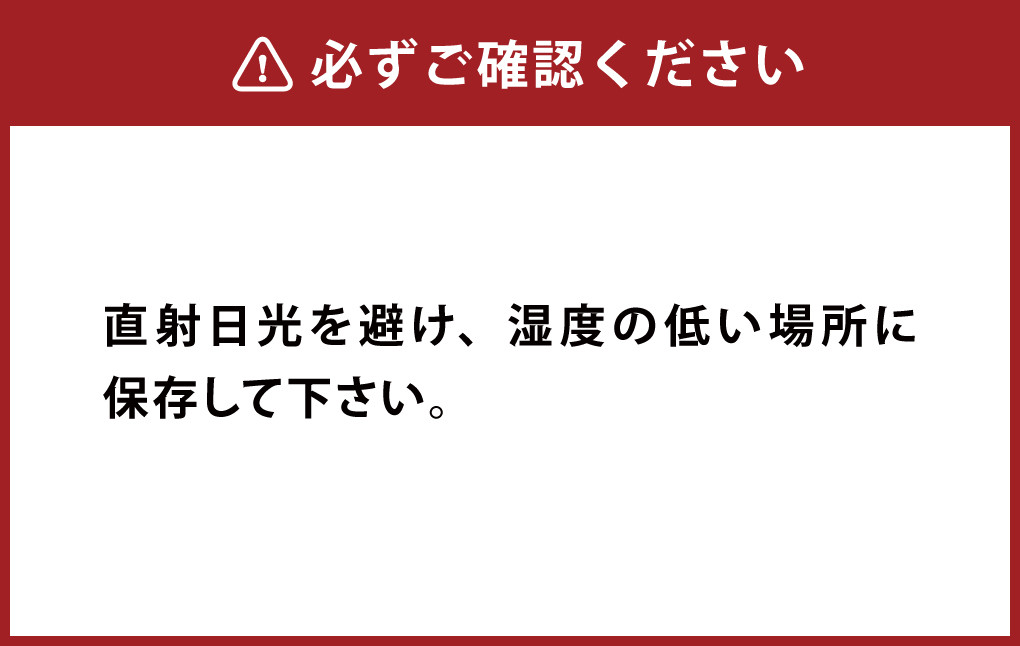 必ずご確認ください

直射日光を避け、湿度の低い場所に保存して下さい。